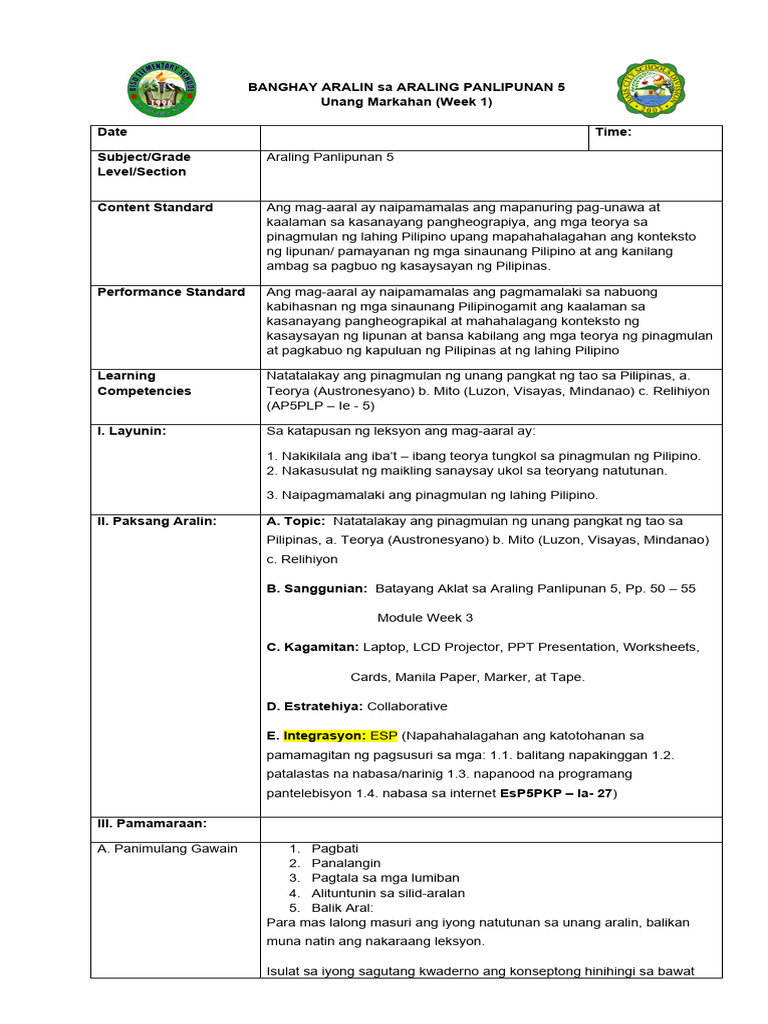 BANGHAY ARALIN sa ARALING PANLIPUNAN 5
Unang Markahan (Week 1)

| Date | | Time: |
|---|---|---|
| Subject/Grade Level/Section | Araling Panlipunan 5 | |
| Content Standard | Ang mag-aaral ay naipamamalas ang mapanuring pag-unawa at kaalaman sa kasanayang pangheograpiya, ang mga teorya sa pinagmulan ng lahing Pilipino upang mapahahalagahan ang konteksto ng lipunan/ pamayanan ng mga sinaunang Pilipino at ang kanilang ambag sa pagbuo ng kasaysayan ng Pilipinas. | |
| Performance Standard | Ang mag-aaral ay naipamamalas ang pagmamalaki sa nabuong kabihasnan ng mga sinaunang Pilipinogamit ang kaalaman sa kasanayang pangheograpikal at mahahalagang konteksto ng kasaysayan ng lipunan at bansa kabilang ang mga teorya ng pinagmulan at pagkabuo ng kapuluan ng Pilipinas at ng lahing Pilipino | |
| Learning Competencies | Natatalakay ang pinagmulan ng unang pangkat ng tao sa Pilipinas, a. Teorya (Austronesyano) b. Mito (Luzon, Visayas, Mindanao) c. Relihiyon (AP5PLP – Ie - 5) | |
| I. Layunin: | Sa katapusan ng leksyon ang mag-aaral ay: 1. Nakikilala ang iba't – ibang teorya tungkol sa pinagmulan ng Pilipino. 2. Nakasusulat ng maikling sanaysay ukol sa teoryang natutunan. 3. Naipagmamalaki ang pinagmulan ng lahing Pilipino. | |
| II. Paksang Aralin: | A. Topic: Natatalakay ang pinagmulan ng unang pangkat ng tao sa Pilipinas, a. Teorya (Austronesyano) b. Mito (Luzon, Visayas, Mindanao) c. Relihiyon B. Sanggunian: Batayang Aklat sa Araling Panlipunan 5, Pp. 50 – 55 Module Week 3 C. Kagamitan: Laptop, LCD Projector, PPT Presentation, Worksheets, Cards, Manila Paper, Marker, at Tape. D. Estratehiya: Collaborative E. Integrasyon: ESP (Napahahalagahan ang katotohanan sa pamamagitan ng pagsusuri sa mga: 1.1. balitang napakinggan 1.2. patalastas na nabasa/narinig 1.3. napanood na programang pantelebisyon 1.4. nabasa sa internet EsP5PKP – Ia- 27) | |
| III. Pamamaraan: | | |
| A. Panimulang Gawain | 1. Pagbati 2. Panalangin 3. Pagtala sa mga lumiban 4. Alituntunin sa silid-aralan 5. Balik Aral: Para mas lalong masuri ang iyong natutunan sa unang aralin, balikan muna natin ang nakaraang leksyon. Isulat sa iyong sagutang kwaderno ang konseptong hinihingi sa bawat | |